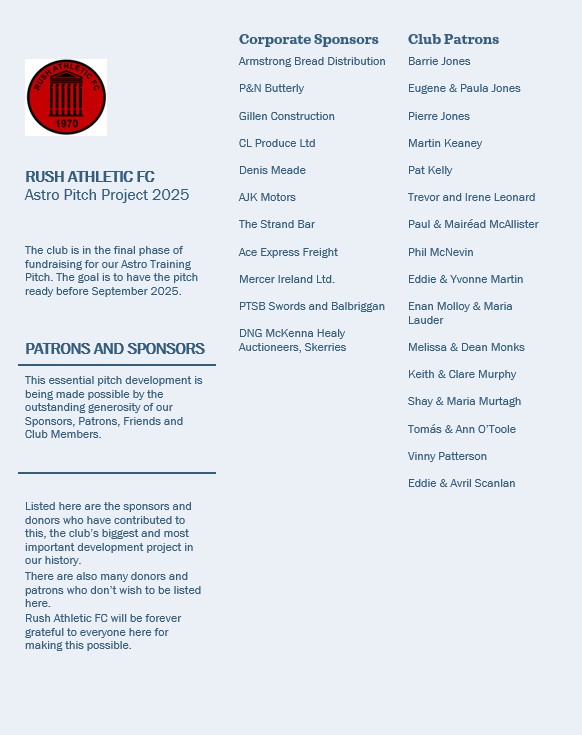 RUSH ATHLETIC FC
1970

RUSH ATHLETIC FC
Astro Pitch Project 2025

The club is in the final phase of fundraising for our Astro Training Pitch. The goal is to have the pitch ready before September 2025.

PATRONS AND SPONSORS

This essential pitch development is being made possible by the outstanding generosity of our Sponsors, Patrons, Friends and Club Members.

Listed here are the sponsors and donors who have contributed to this, the club's biggest and most important development project in our history.
There are also many donors and patrons who don't wish to be listed here.
Rush Athletic FC will be forever grateful to everyone here for making this possible.

Corporate Sponsors

Armstrong Bread Distribution

P&N Butterly

Gillen Construction

CL Produce Ltd

Denis Meade

AJK Motors

The Strand Bar

Ace Express Freight

Mercer Ireland Ltd.

PTSB Swords and Balbriggan

DNG McKenna Healy Auctioneers, Skerries

Club Patrons

Barrie Jones

Eugene & Paula Jones

Pierre Jones

Martin Keaney

Pat Kelly

Trevor and Irene Leonard

Paul & Mairéad McAllister

Phil McNevin

Eddie & Yvonne Martin

Enan Molloy & Maria Lauder

Melissa & Dean Monks

Keith & Clare Murphy

Shay & Maria Murtagh

Tomás & Ann O'Toole

Vinny Patterson

Eddie & Avril Scanlan